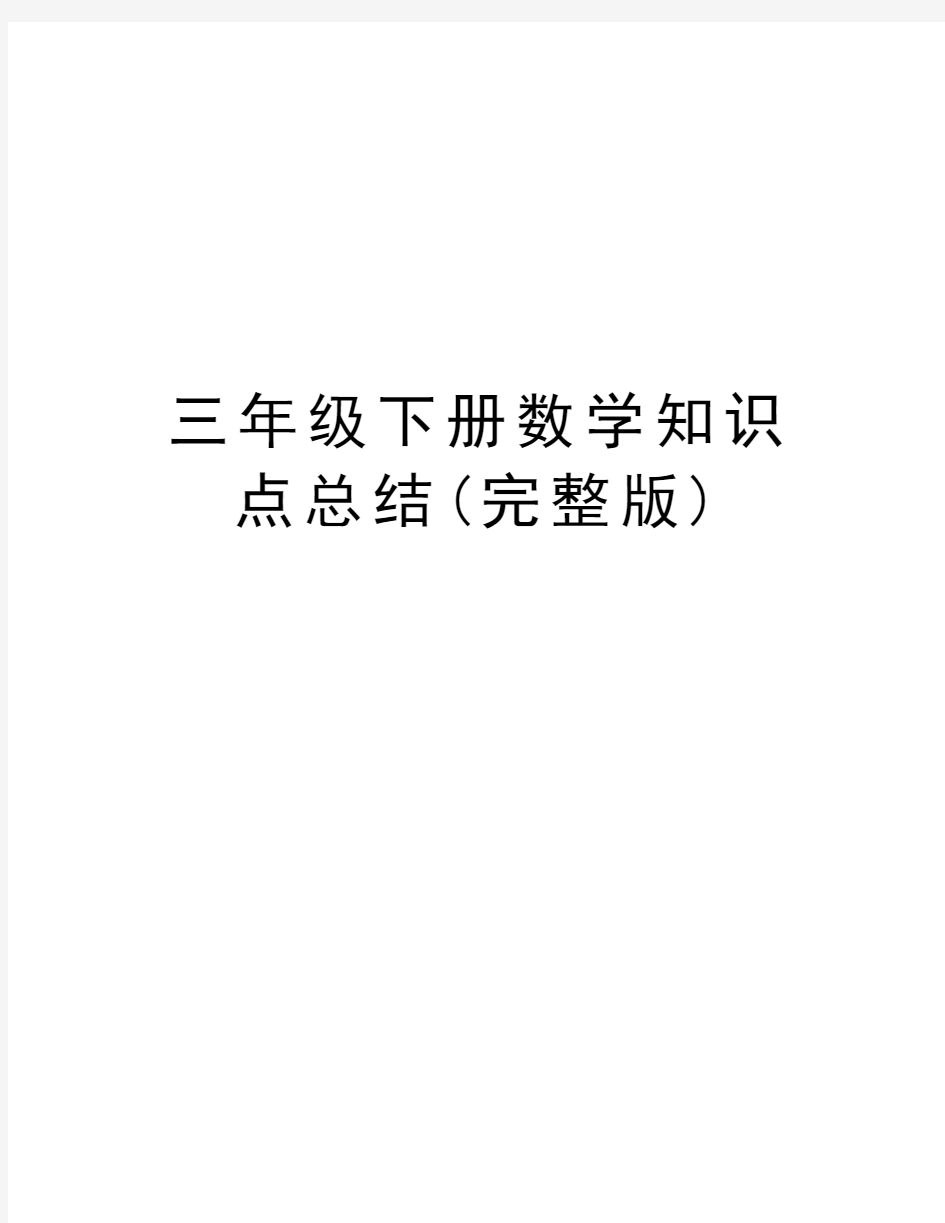 三年级下册数学知识点总结（完整版）